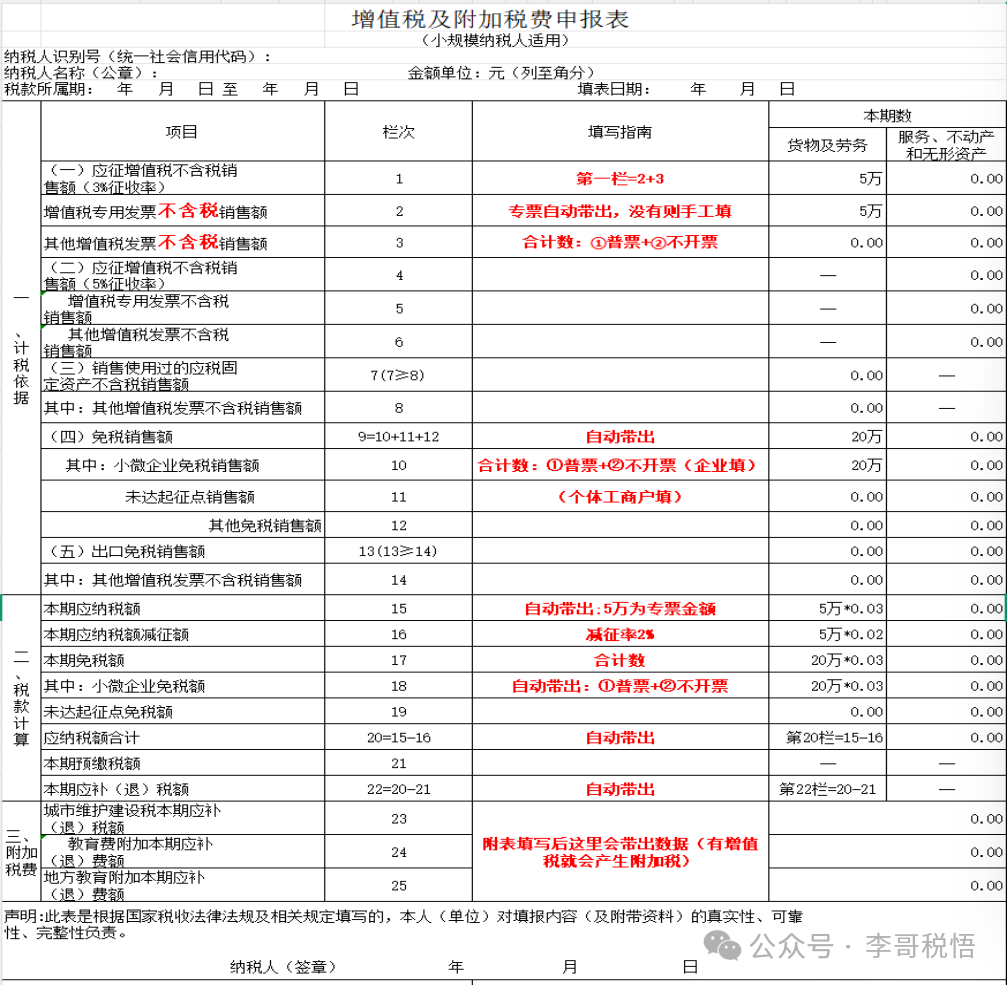 增值税及附加税费申报表
（小规模纳税人适用）

纳税人识别号（统一社会信用代码）：
纳税人名称（公章）：　　　　金额单位：元（列至角分）
税款所属期：　年　月　日至　年　月　日　　　　填表日期：　年　月　日

| | 项目 | 栏次 | 填写指南 | 本期数 货物及劳务 | 本期数 服务、不动产和无形资产 |
|---|---|---|---|---|---|
| 一、计税依据 | （一）应征增值税不含税销售额（3%征收率） | 1 | 第一栏=2+3 | 5万 | 0.00 |
| | 增值税专用发票不含税销售额 | 2 | 专票自动带出，没有则手工填 | 5万 | 0.00 |
| | 其他增值税发票不含税销售额 | 3 | 合计数：①普票+②不开票 | 0.00 | 0.00 |
| | （二）应征增值税不含税销售额（5%征收率） | 4 | | — | 0.00 |
| | 增值税专用发票不含税销售额 | 5 | | — | 0.00 |
| | 其他增值税发票不含税销售额 | 6 | | — | 0.00 |
| | （三）销售使用过的应税固定资产不含税销售额 | 7(7≥8) | | 0.00 | — |
| | 其中：其他增值税发票不含税销售额 | 8 | | 0.00 | — |
| | （四）免税销售额 | 9=10+11+12 | 自动带出 | 20万 | 0.00 |
| | 其中：小微企业免税销售额 | 10 | 合计数：①普票+②不开票（企业填） | 20万 | 0.00 |
| | 未达起征点销售额 | 11 | （个体工商户填） | 0.00 | 0.00 |
| | 其他免税销售额 | 12 | | 0.00 | 0.00 |
| | （五）出口免税销售额 | 13(13≥14) | | 0.00 | 0.00 |
| | 其中：其他增值税发票不含税销售额 | 14 | | 0.00 | 0.00 |
| 二、税款计算 | 本期应纳税额 | 15 | 自动带出：5万为专票金额 | 5万*0.03 | 0.00 |
| | 本期应纳税额减征额 | 16 | 减征率2% | 5万*0.02 | 0.00 |
| | 本期免税额 | 17 | 合计数 | 20万*0.03 | 0.00 |
| | 其中：小微企业免税额 | 18 | 自动带出：①普票+②不开票 | 20万*0.03 | 0.00 |
| | 未达起征点免税额 | 19 | | 0.00 | 0.00 |
| | 应纳税额合计 | 20=15-16 | 自动带出 | 第20栏=15-16 | 0.00 |
| | 本期预缴税额 | 21 | | — | — |
| | 本期应补（退）税额 | 22=20-21 | 自动带出 | 第22栏=20-21 | — |
| 三、附加税费 | 城市维护建设税本期应补（退）税额 | 23 | 附表填写后这里会带出数据（有增值税就会产生附加税） | | 0.00 |
| | 教育费附加本期应补（退）费额 | 24 | | | 0.00 |
| | 地方教育附加本期应补（退）费额 | 25 | | | 0.00 |

声明：此表是根据国家税收法律法规及相关规定填写的，本人（单位）对填报内容（及附带资料）的真实性、可靠性、完整性负责。

纳税人（签章）　　年　　月　　日

公众号 · 李哥税悟